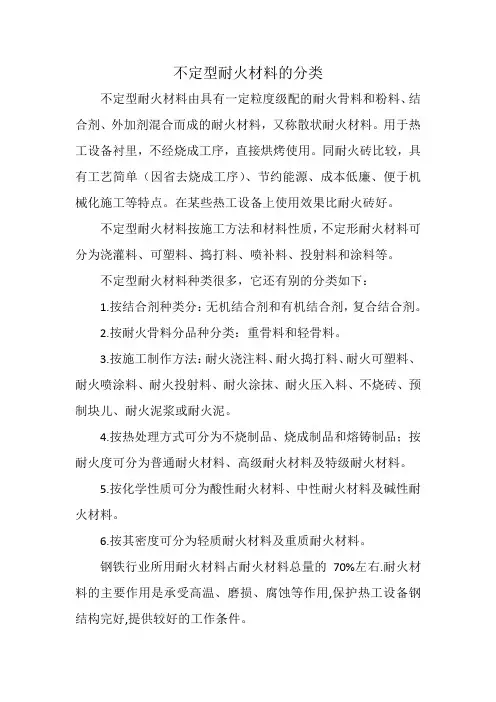 不定型耐火材料的分类

不定型耐火材料由具有一定粒度级配的耐火骨料和粉料、结合剂、外加剂混合而成的耐火材料，又称散状耐火材料。用于热工设备衬里，不经烧成工序，直接烘烤使用。同耐火砖比较，具有工艺简单（因省去烧成工序）、节约能源、成本低廉、便于机械化施工等特点。在某些热工设备上使用效果比耐火砖好。

不定型耐火材料按施工方法和材料性质，不定形耐火材料可分为浇灌料、可塑料、捣打料、喷补料、投射料和涂料等。

不定型耐火材料种类很多，它还有别的分类如下：

1.按结合剂种类分：无机结合剂和有机结合剂，复合结合剂。

2.按耐火骨料分品种分类：重骨料和轻骨料。

3.按施工制作方法：耐火浇注料、耐火捣打料、耐火可塑料、耐火喷涂料、耐火投射料、耐火涂抹、耐火压入料、不烧砖、预制块儿、耐火泥浆或耐火泥。

4.按热处理方式可分为不烧制品、烧成制品和熔铸制品；按耐火度可分为普通耐火材料、高级耐火材料及特级耐火材料。

5.按化学性质可分为酸性耐火材料、中性耐火材料及碱性耐火材料。

6.按其密度可分为轻质耐火材料及重质耐火材料。

钢铁行业所用耐火材料占耐火材料总量的 70%左右.耐火材料的主要作用是承受高温、磨损、腐蚀等作用,保护热工设备钢结构完好,提供较好的工作条件。